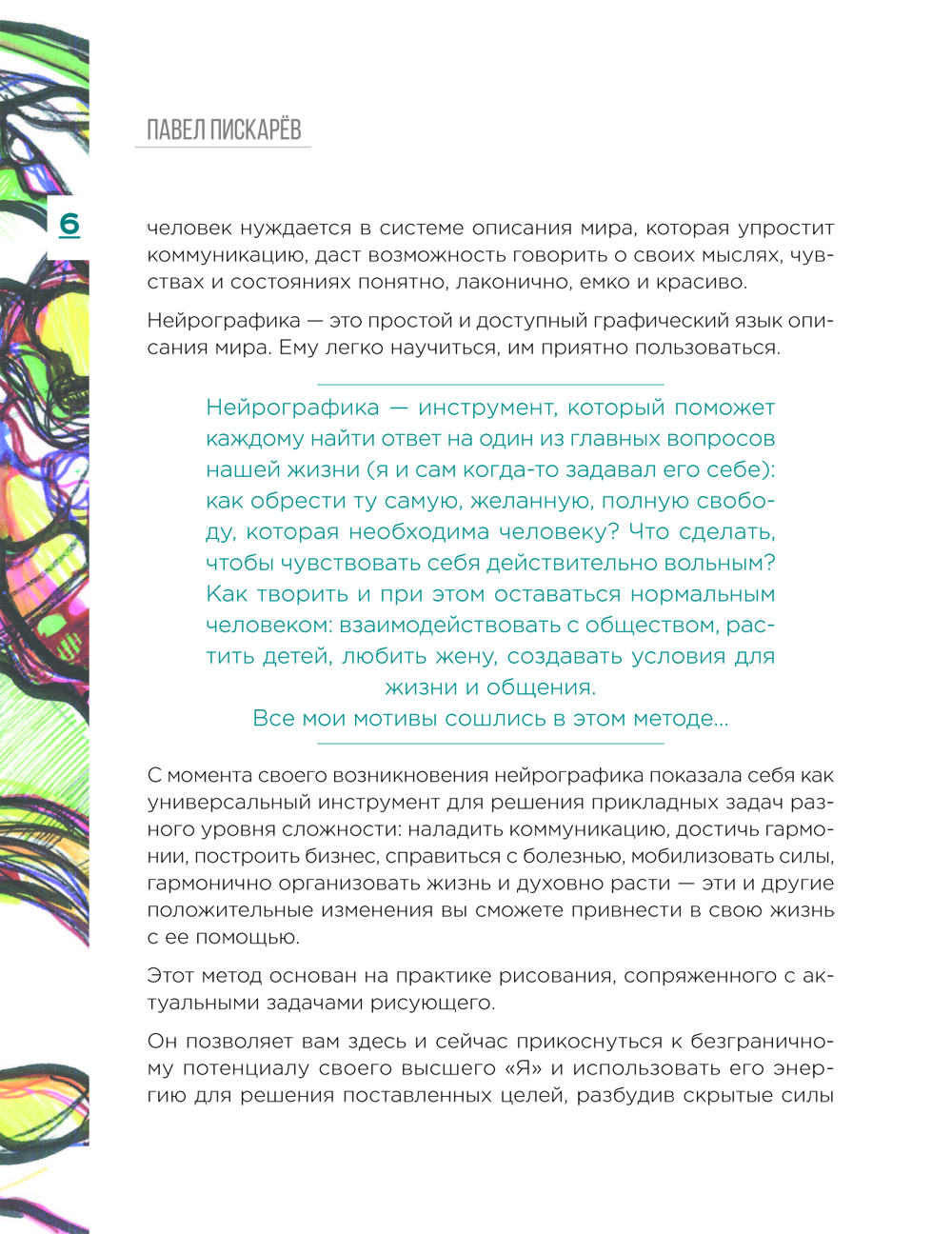 ПАВЕЛ ПИСКАРЁВ

6

человек нуждается в системе описания мира, которая упростит коммуникацию, даст возможность говорить о своих мыслях, чувствах и состояниях понятно, лаконично, емко и красиво.

Нейрографика — это простой и доступный графический язык описания мира. Ему легко научиться, им приятно пользоваться.

Нейрографика — инструмент, который поможет каждому найти ответ на один из главных вопросов нашей жизни (я и сам когда-то задавал его себе): как обрести ту самую, желанную, полную свободу, которая необходима человеку? Что сделать, чтобы чувствовать себя действительно вольным? Как творить и при этом оставаться нормальным человеком: взаимодействовать с обществом, растить детей, любить жену, создавать условия для жизни и общения.
Все мои мотивы сошлись в этом методе...

С момента своего возникновения нейрографика показала себя как универсальный инструмент для решения прикладных задач разного уровня сложности: наладить коммуникацию, достичь гармонии, построить бизнес, справиться с болезнью, мобилизовать силы, гармонично организовать жизнь и духовно расти — эти и другие положительные изменения вы сможете привнести в свою жизнь с ее помощью.

Этот метод основан на практике рисования, сопряженного с актуальными задачами рисующего.

Он позволяет вам здесь и сейчас прикоснуться к безграничному потенциалу своего высшего «Я» и использовать его энергию для решения поставленных целей, разбудив скрытые силы